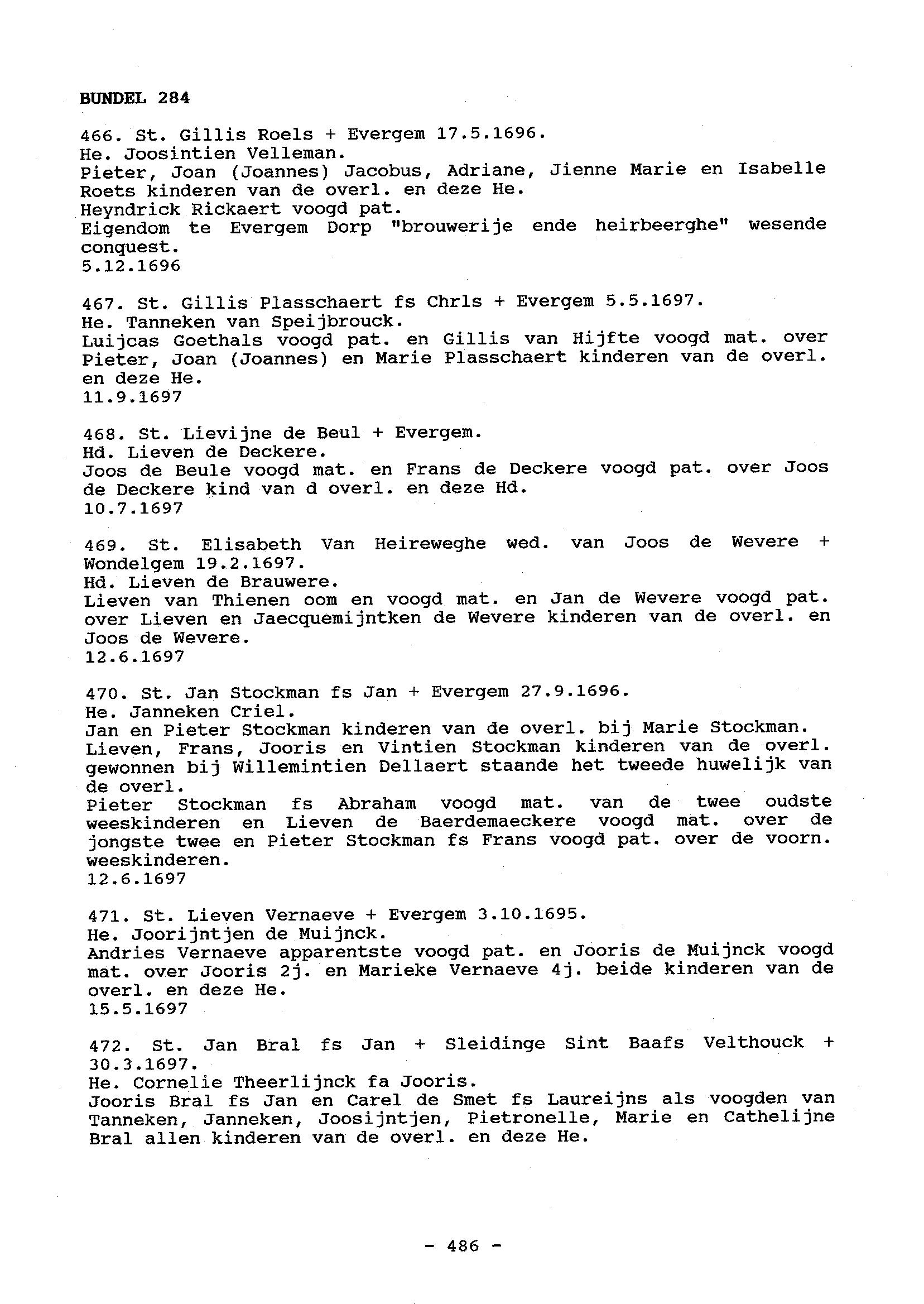 BUNDEL 284

466. St. Gillis Roels + Evergem 17.5.1696.
He. Joosintien Velleman.
Pieter, Joan (Joannes) Jacobus, Adriane, Jienne Marie en Isabelle Roets kinderen van de overl. en deze He.
Heyndrick Rickaert voogd pat.
Eigendom te Evergem Dorp "brouwerije ende heirbeerghe" wesende conquest.
5.12.1696

467. St. Gillis Plasschaert fs Chrls + Evergem 5.5.1697.
He. Tanneken van Speijbrouck.
Luijcas Goethals voogd pat. en Gillis van Hijfte voogd mat. over Pieter, Joan (Joannes) en Marie Plasschaert kinderen van de overl. en deze He.
11.9.1697

468. St. Lievijne de Beul + Evergem.
Hd. Lieven de Deckere.
Joos de Beule voogd mat. en Frans de Deckere voogd pat. over Joos de Deckere kind van d overl. en deze Hd.
10.7.1697

469. St. Elisabeth Van Heireweghe wed. van Joos de Wevere + Wondelgem 19.2.1697.
Hd. Lieven de Brauwere.
Lieven van Thienen oom en voogd mat. en Jan de Wevere voogd pat. over Lieven en Jaecquemijntken de Wevere kinderen van de overl. en Joos de Wevere.
12.6.1697

470. St. Jan Stockman fs Jan + Evergem 27.9.1696.
He. Janneken Criel.
Jan en Pieter Stockman kinderen van de overl. bij Marie Stockman.
Lieven, Frans, Jooris en Vintien Stockman kinderen van de overl. gewonnen bij Willemintien Dellaert staande het tweede huwelijk van de overl.
Pieter Stockman fs Abraham voogd mat. van de twee oudste weeskinderen en Lieven de Baerdemaeckere voogd mat. over de jongste twee en Pieter Stockman fs Frans voogd pat. over de voorn. weeskinderen.
12.6.1697

471. St. Lieven Vernaeve + Evergem 3.10.1695.
He. Joorijntjen de Muijnck.
Andries Vernaeve apparentste voogd pat. en Jooris de Muijnck voogd mat. over Jooris 2j. en Marieke Vernaeve 4j. beide kinderen van de overl. en deze He.
15.5.1697

472. St. Jan Bral fs Jan + Sleidinge Sint Baafs Velthouck + 30.3.1697.
He. Cornelie Theerlijnck fa Jooris.
Jooris Bral fs Jan en Carel de Smet fs Laureijns als voogden van Tanneken, Janneken, Joosijntjen, Pietronelle, Marie en Cathelijne Bral allen kinderen van de overl. en deze He.

- 486 -